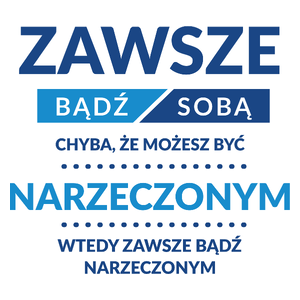 ZAWSZE

BĄDŹ SOBĄ

CHYBA, ŻE MOŻESZ BYĆ

NARZECZONYM

WTEDY ZAWSZE BĄDŹ NARZECZONYM